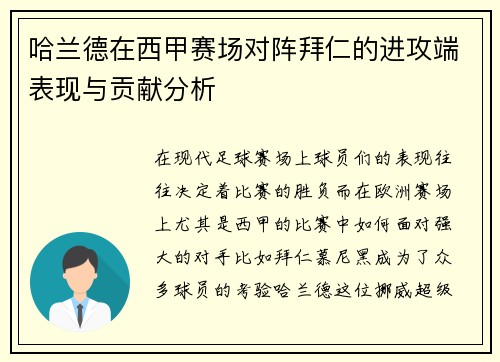 哈兰德在西甲赛场对阵拜仁的进攻端表现与贡献分析

在现代足球赛场上球员们的表现往往决定着比赛的胜负而在欧洲赛场上尤其是西甲的比赛中如何面对强大的对手比如拜仁慕尼黑成为了众多球员的考验哈兰德这位挪威超级